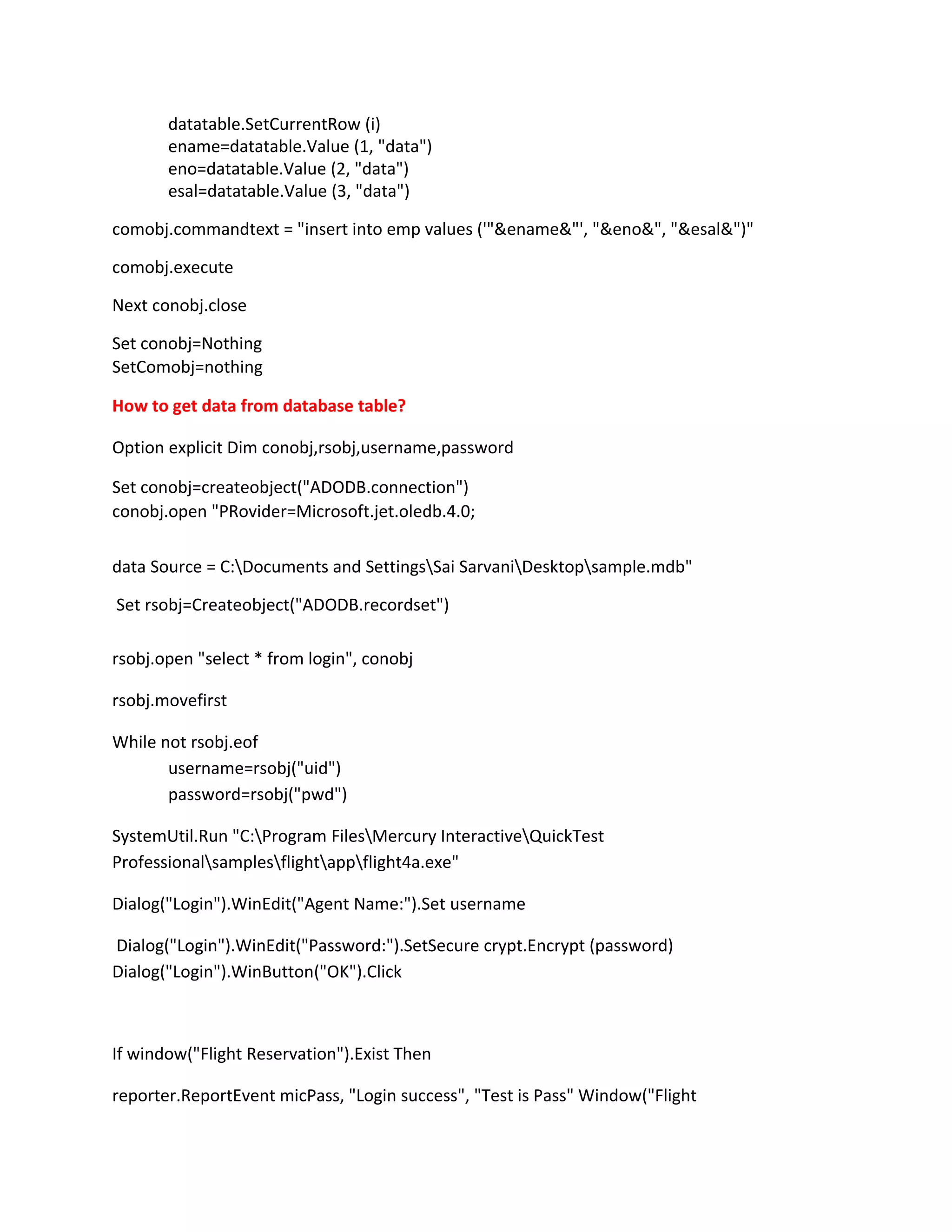 datatable.SetCurrentRow (i)
ename=datatable.Value (1, "data")
eno=datatable.Value (2, "data")
esal=datatable.Value (3, "data")

comobj.commandtext = "insert into emp values ('"&ename&"', "&eno&", "&esal&")"

comobj.execute

Next conobj.close

Set conobj=Nothing
SetComobj=nothing

How to get data from database table?

Option explicit Dim conobj,rsobj,username,password

Set conobj=createobject("ADODB.connection")
conobj.open "PRovider=Microsoft.jet.oledb.4.0;

data Source = C:\Documents and Settings\Sai Sarvani\Desktop\sample.mdb"

Set rsobj=Createobject("ADODB.recordset")

rsobj.open "select * from login", conobj

rsobj.movefirst

While not rsobj.eof
username=rsobj("uid")
password=rsobj("pwd")

SystemUtil.Run "C:\Program Files\Mercury Interactive\QuickTest Professional\samples\flight\app\flight4a.exe"

Dialog("Login").WinEdit("Agent Name:").Set username

Dialog("Login").WinEdit("Password:").SetSecure crypt.Encrypt (password)
Dialog("Login").WinButton("OK").Click

If window("Flight Reservation").Exist Then

reporter.ReportEvent micPass, "Login success", "Test is Pass" Window("Flight